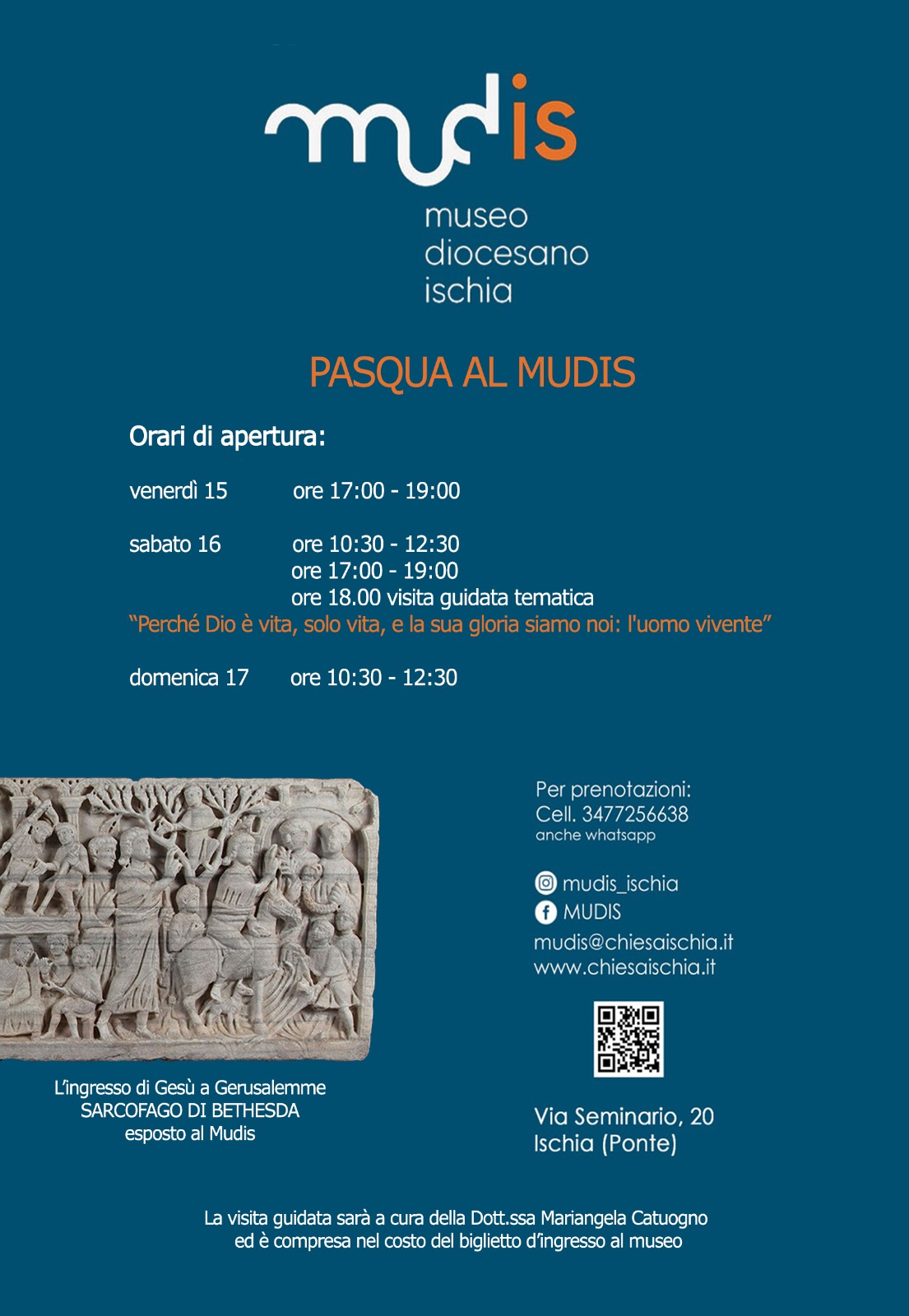 mudis
museo
diocesano
ischia

PASQUA AL MUDIS

Orari di apertura:

venerdì 15 ore 17:00 - 19:00

sabato 16 ore 10:30 - 12:30
ore 17:00 - 19:00
ore 18.00 visita guidata tematica
“Perché Dio è vita, solo vita, e la sua gloria siamo noi: l'uomo vivente”

domenica 17 ore 10:30 - 12:30

L’ingresso di Gesù a Gerusalemme
SARCOFAGO DI BETHESDA
esposto al Mudis

Per prenotazioni:
Cell. 3477256638
anche whatsapp

mudis_ischia
MUDIS
mudis@chiesaischia.it
www.chiesaischia.it

Via Seminario, 20
Ischia (Ponte)

La visita guidata sarà a cura della Dott.ssa Mariangela Catuogno
ed è compresa nel costo del biglietto d’ingresso al museo